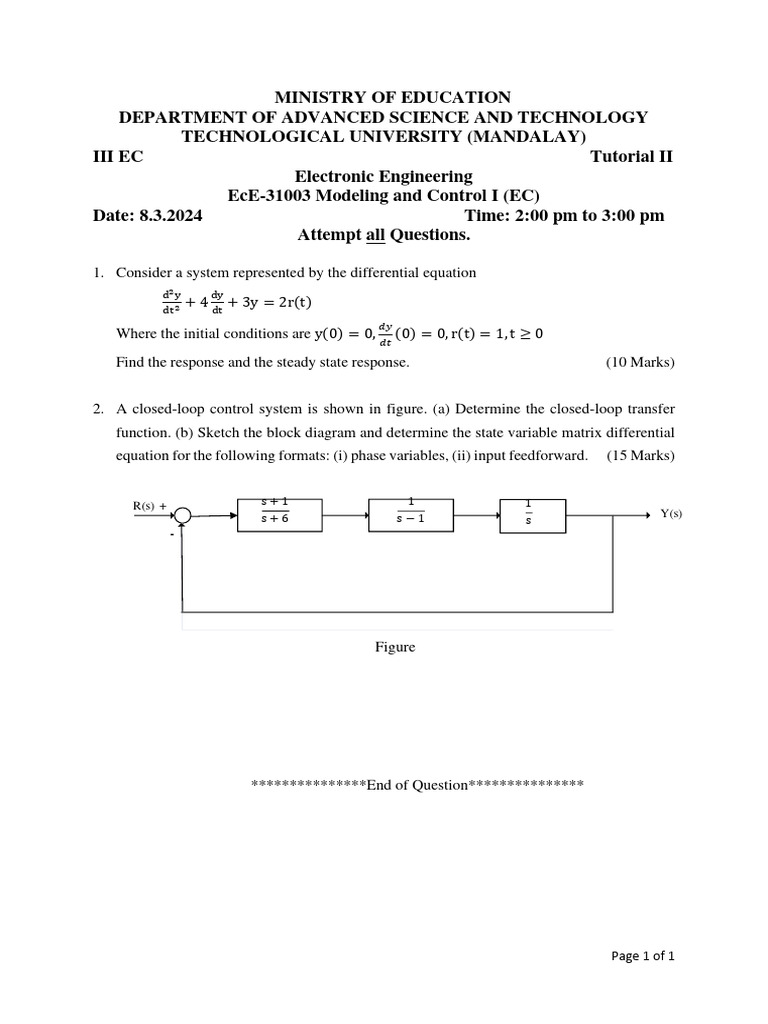 MINISTRY OF EDUCATION
DEPARTMENT OF ADVANCED SCIENCE AND TECHNOLOGY
TECHNOLOGICAL UNIVERSITY (MANDALAY)

III EC

Tutorial II

Electronic Engineering
EcE-31003 Modeling and Control I (EC)

Date: 8.3.2024

Time: 2:00 pm to 3:00 pm

Attempt all Questions.

1. Consider a system represented by the differential equation

$\frac{d^2y}{dt^2} + 4\frac{dy}{dt} + 3y = 2r(t)$

Where the initial conditions are $y(0) = 0, \frac{dy}{dt}(0) = 0, r(t) = 1, t \geq 0$

Find the response and the steady state response. (10 Marks)

2. A closed-loop control system is shown in figure. (a) Determine the closed-loop transfer function. (b) Sketch the block diagram and determine the state variable matrix differential equation for the following formats: (i) phase variables, (ii) input feedforward. (15 Marks)

R(s) +

-

$\frac{s+1}{s+6}$

$\frac{1}{s-1}$

$\frac{1}{s}$

Y(s)

Figure

***************End of Question***************

Page 1 of 1